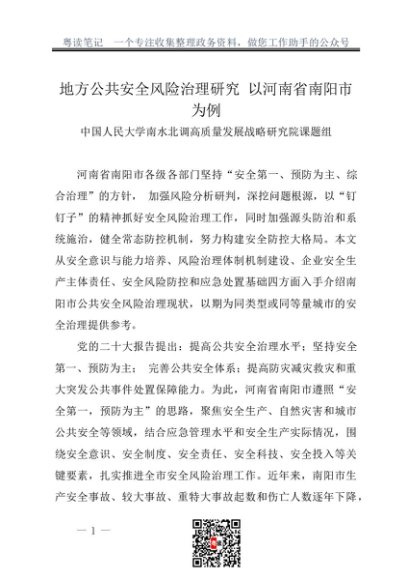 粤读笔记　一个专注收集整理政务资料，做您工作助手的公众号

地方公共安全风险治理研究 以河南省南阳市为例

中国人民大学南水北调高质量发展战略研究院课题组

河南省南阳市各级各部门坚持“安全第一、预防为主、综合治理”的方针， 加强风险分析研判，深挖问题根源，以“钉钉子”的精神抓好安全风险治理工作，同时加强源头防治和系统施治，健全常态防控机制，努力构建安全防控大格局。本文从安全意识与能力培养、风险治理体制机制建设、企业安全生产主体责任、安全风险防控和应急处置基础四方面入手介绍南阳市公共安全风险治理现状，以期为同类型或同等量城市的安全治理提供参考。

党的二十大报告提出：提高公共安全治理水平；坚持安全第一、预防为主； 完善公共安全体系；提高防灾减灾救灾和重大突发公共事件处置保障能力。为此，河南省南阳市遵照“安全第一，预防为主”的思路，聚焦安全生产、自然灾害和城市公共安全等领域，结合应急管理水平和安全生产实际情况，围绕安全意识、安全制度、安全责任、安全科技、安全投入等关键要素，扎实推进全市安全风险治理工作。近年来，南阳市生产安全事故、较大事故、重特大事故起数和伤亡人数逐年下降，

— 1 —